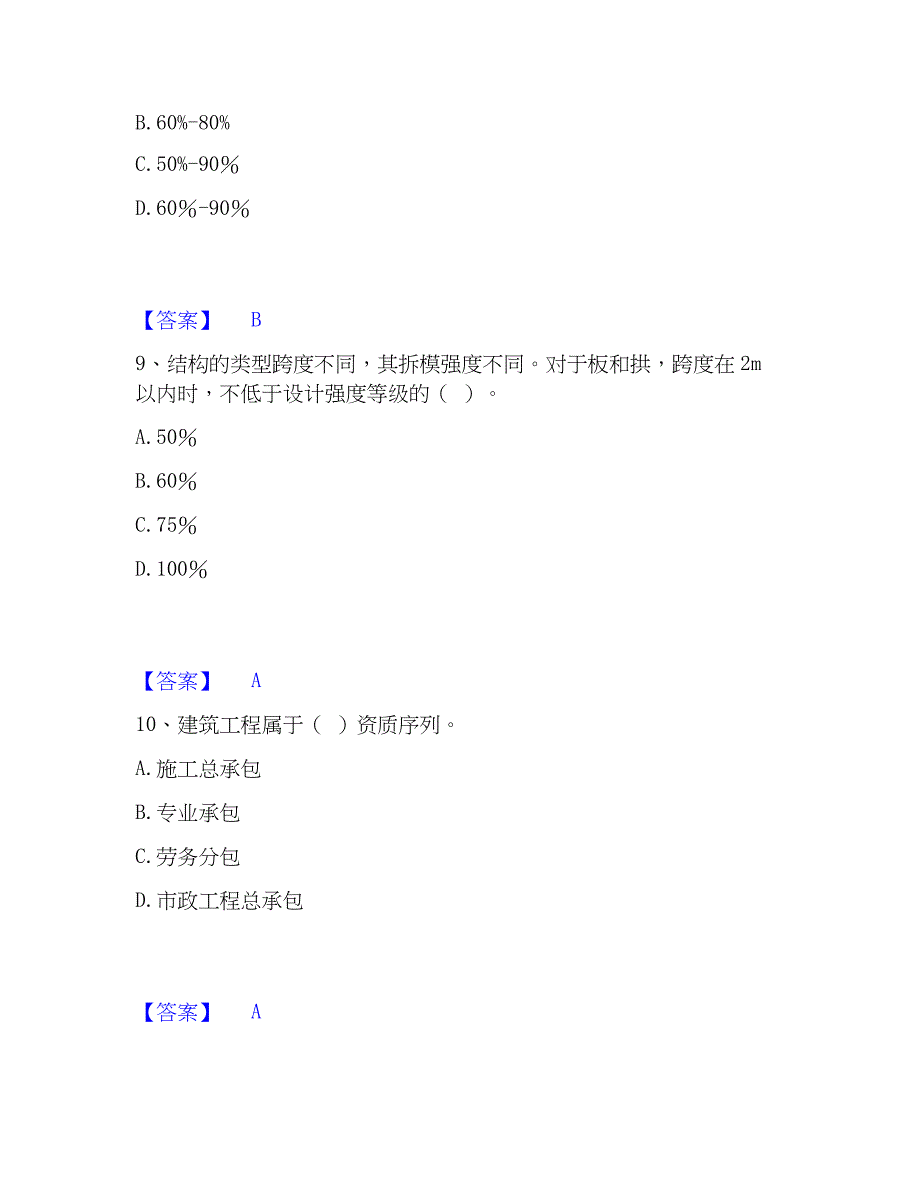 B. 60%-80%

C. 50%-90%

D. 60%-90%

【答案】 B

9、结构的类型跨度不同，其拆模强度不同。对于板和拱，跨度在 2m 以内时，不低于设计强度等级的（ ）。

A. 50%

B. 60%

C. 75%

D. 100%

【答案】 A

10、建筑工程属于（ ）资质序列。

A. 施工总承包

B. 专业承包

C. 劳务分包

D. 市政工程总承包

【答案】 A